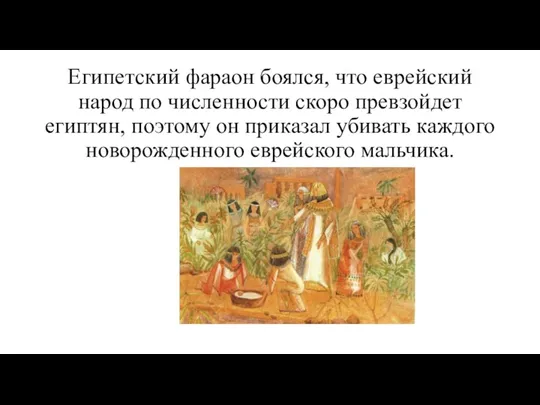 Египетский фараон боялся, что еврейский народ по численности скоро превзойдет египтян, поэтому он приказал убивать каждого новорожденного еврейского мальчика.